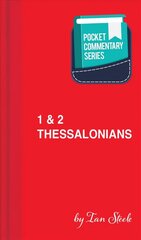 POCKET
COMMENTARY
SERIES

1 & 2
THESSALONIANS

by Ian Steele